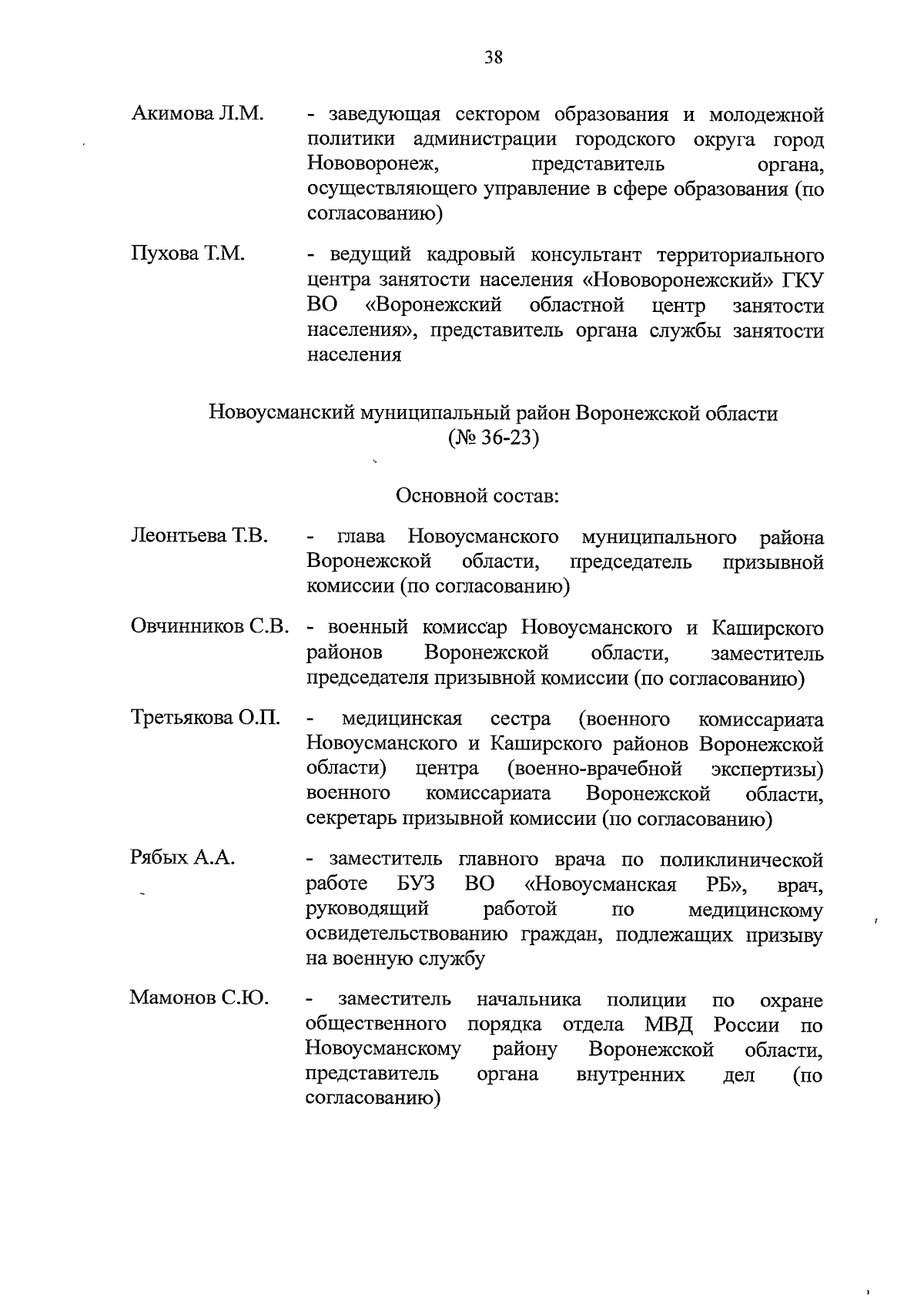 38

Акимова Л.М. - заведующая сектором образования и молодежной политики администрации городского округа город Нововоронеж, представитель органа, осуществляющего управление в сфере образования (по согласованию)

Пухова Т.М. - ведущий кадровый консультант территориального центра занятости населения «Нововоронежский» ГКУ ВО «Воронежский областной центр занятости населения», представитель органа службы занятости населения

Новоусманский муниципальный район Воронежской области (№ 36-23)

Основной состав:

Леонтьева Т.В. - глава Новоусманского муниципального района Воронежской области, председатель призывной комиссии (по согласованию)

Овчинников С.В. - военный комиссар Новоусманского и Каширского районов Воронежской области, заместитель председателя призывной комиссии (по согласованию)

Третьякова О.П. - медицинская сестра (военного комиссариата Новоусманского и Каширского районов Воронежской области) центра (военно-врачебной экспертизы) военного комиссариата Воронежской области, секретарь призывной комиссии (по согласованию)

Рябых А.А. - заместитель главного врача по поликлинической работе БУЗ ВО «Новоусманская РБ», врач, руководящий работой по медицинскому освидетельствованию граждан, подлежащих призыву на военную службу

Мамонов С.Ю. - заместитель начальника полиции по охране общественного порядка отдела МВД России по Новоусманскому району Воронежской области, представитель органа внутренних дел (по согласованию)